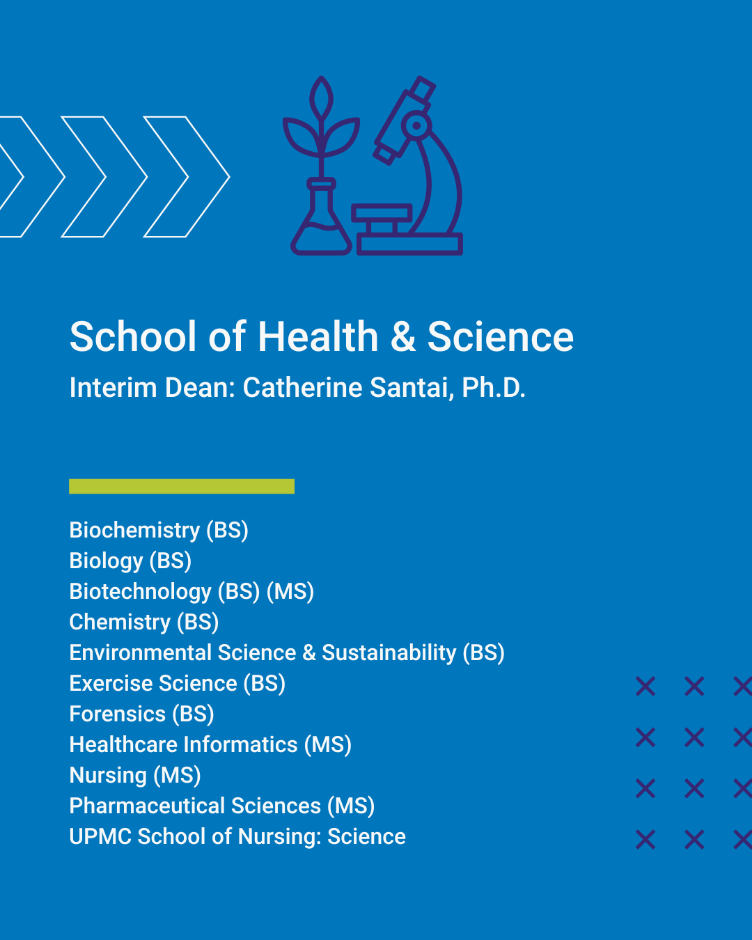 School of Health & Science
Interim Dean: Catherine Santai, Ph.D.

Biochemistry (BS)
Biology (BS)
Biotechnology (BS) (MS)
Chemistry (BS)
Environmental Science & Sustainability (BS)
Exercise Science (BS)
Forensics (BS)
Healthcare Informatics (MS)
Nursing (MS)
Pharmaceutical Sciences (MS)
UPMC School of Nursing: Science